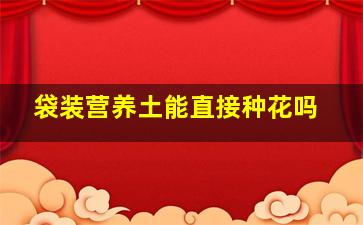 袋装营养土能直接种花吗